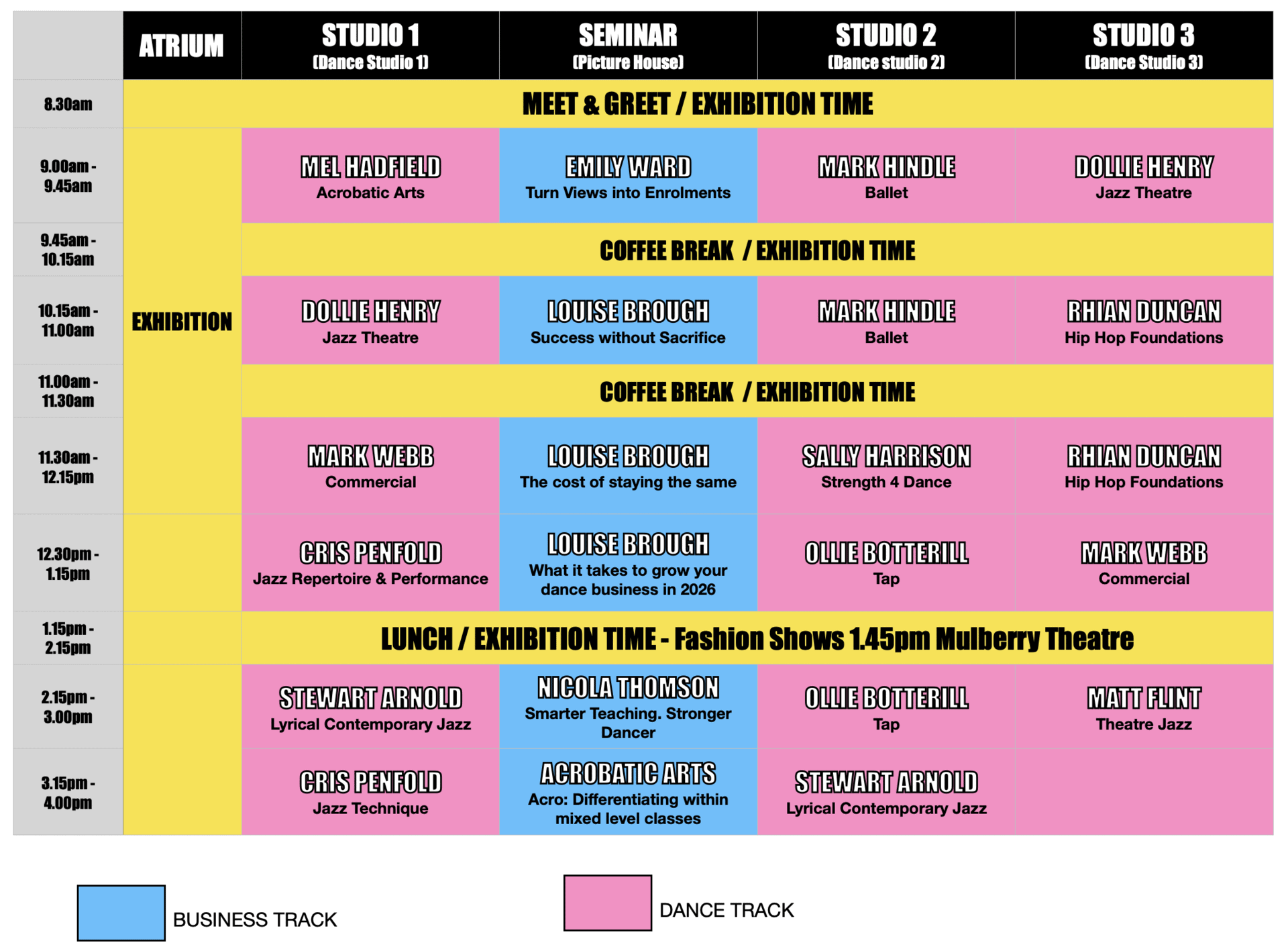 | | ATRIUM | STUDIO 1 (Dance Studio 1) | SEMINAR (Picture House) | STUDIO 2 (Dance studio 2) | STUDIO 3 (Dance Studio 3) |
|---|---|---|---|---|---|
| 8.30am | MEET & GREET / EXHIBITION TIME | | | | |
| 9.00am - 9.45am | EXHIBITION | MEL HADFIELD Acrobatic Arts | EMILY WARD Turn Views into Enrolments | MARK HINDLE Ballet | DOLLIE HENRY Jazz Theatre |
| 9.45am - 10.15am | | COFFEE BREAK / EXHIBITION TIME | | | |
| 10.15am - 11.00am | | DOLLIE HENRY Jazz Theatre | LOUISE BROUGH Success without Sacrifice | MARK HINDLE Ballet | RHIAN DUNCAN Hip Hop Foundations |
| 11.00am - 11.30am | | COFFEE BREAK / EXHIBITION TIME | | | |
| 11.30am - 12.15pm | | MARK WEBB Commercial | LOUISE BROUGH The cost of staying the same | SALLY HARRISON Strength 4 Dance | RHIAN DUNCAN Hip Hop Foundations |
| 12.30pm - 1.15pm | | CRIS PENFOLD Jazz Repertoire & Performance | LOUISE BROUGH What it takes to grow your dance business in 2026 | OLLIE BOTTERILL Tap | MARK WEBB Commercial |
| 1.15pm - 2.15pm | | LUNCH / EXHIBITION TIME - Fashion Shows 1.45pm Mulberry Theatre | | | |
| 2.15pm - 3.00pm | | STEWART ARNOLD Lyrical Contemporary Jazz | NICOLA THOMSON Smarter Teaching. Stronger Dancer | OLLIE BOTTERILL Tap | MATT FLINT Theatre Jazz |
| 3.15pm - 4.00pm | | CRIS PENFOLD Jazz Technique | ACROBATIC ARTS Acro: Differentiating within mixed level classes | STEWART ARNOLD Lyrical Contemporary Jazz | |

BUSINESS TRACK

DANCE TRACK